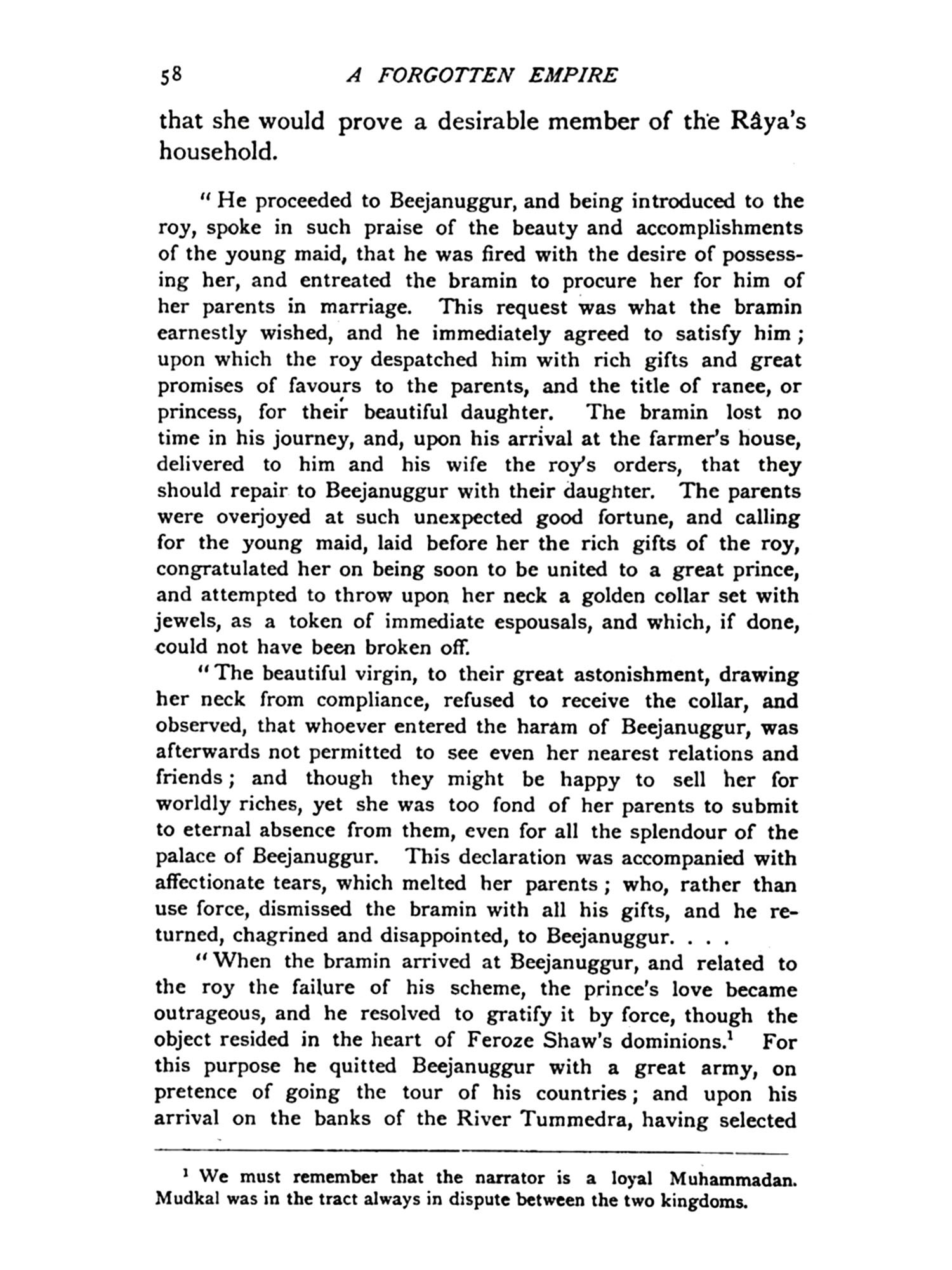 58 A FORGOTTEN EMPIRE

that she would prove a desirable member of the Râya's household.

"He proceeded to Beejanuggur, and being introduced to the roy, spoke in such praise of the beauty and accomplishments of the young maid, that he was fired with the desire of possessing her, and entreated the bramin to procure her for him of her parents in marriage. This request was what the bramin earnestly wished, and he immediately agreed to satisfy him; upon which the roy despatched him with rich gifts and great promises of favours to the parents, and the title of ranee, or princess, for their beautiful daughter. The bramin lost no time in his journey, and, upon his arrival at the farmer's house, delivered to him and his wife the roy's orders, that they should repair to Beejanuggur with their daughter. The parents were overjoyed at such unexpected good fortune, and calling for the young maid, laid before her the rich gifts of the roy, congratulated her on being soon to be united to a great prince, and attempted to throw upon her neck a golden collar set with jewels, as a token of immediate espousals, and which, if done, could not have been broken off.

"The beautiful virgin, to their great astonishment, drawing her neck from compliance, refused to receive the collar, and observed, that whoever entered the haram of Beejanuggur, was afterwards not permitted to see even her nearest relations and friends; and though they might be happy to sell her for worldly riches, yet she was too fond of her parents to submit to eternal absence from them, even for all the splendour of the palace of Beejanuggur. This declaration was accompanied with affectionate tears, which melted her parents; who, rather than use force, dismissed the bramin with all his gifts, and he returned, chagrined and disappointed, to Beejanuggur. . . .

"When the bramin arrived at Beejanuggur, and related to the roy the failure of his scheme, the prince's love became outrageous, and he resolved to gratify it by force, though the object resided in the heart of Feroze Shaw's dominions.$^1$ For this purpose he quitted Beejanuggur with a great army, on pretence of going the tour of his countries; and upon his arrival on the banks of the River Tummedra, having selected

$^1$ We must remember that the narrator is a loyal Muhammadan. Mudkal was in the tract always in dispute between the two kingdoms.